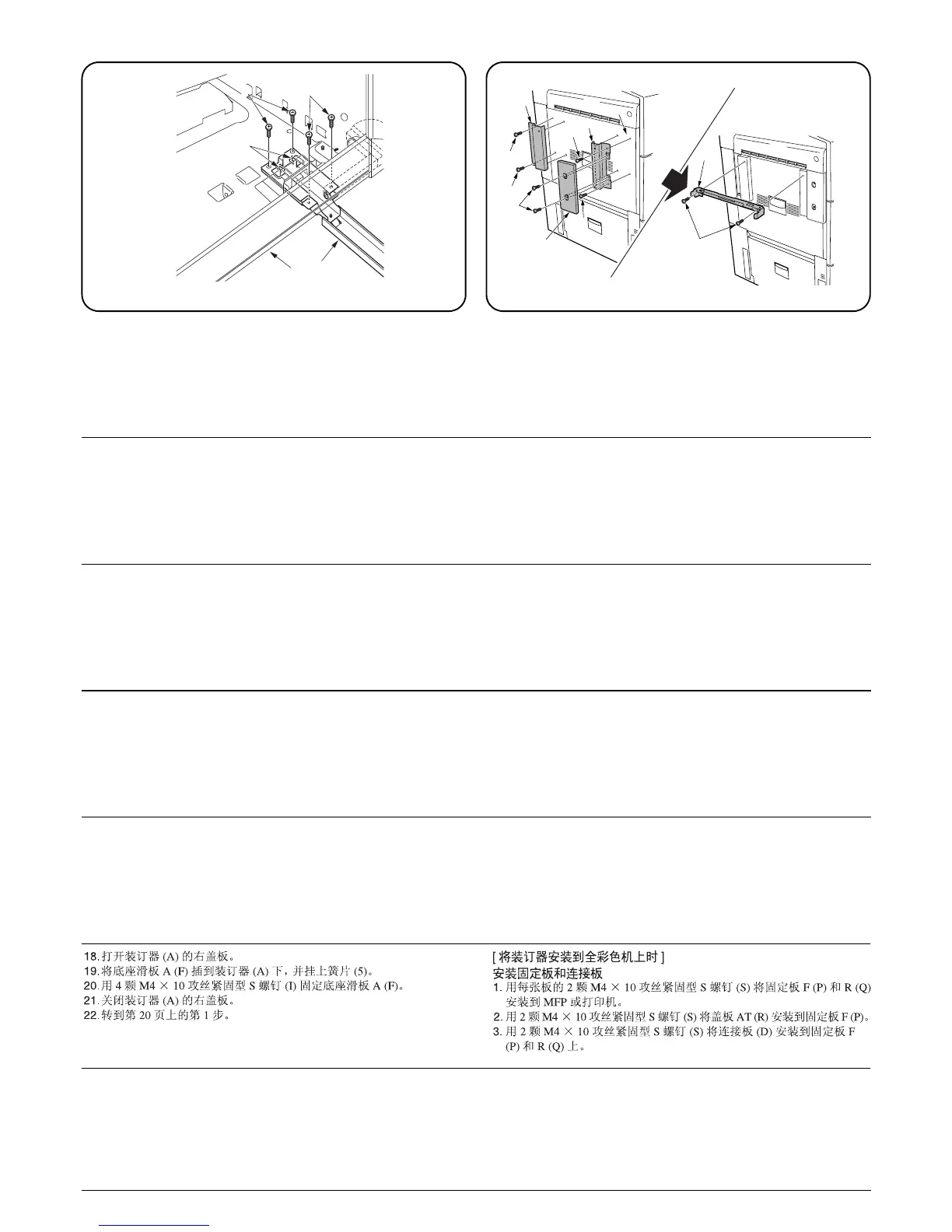 18. 打开装订器 (A) 的右盖板。
19. 将底座滑板 A (F) 插到装订器 (A) 下，并挂上簧片 (5)。
20. 用 4 颗 M4 × 10 攻丝紧固型 S 螺钉 (I) 固定底座滑板 A (F)。
21. 关闭装订器 (A) 的右盖板。
22. 转到第 20 页上的第 1 步。

[ 将装订器安装到全彩色机上时 ]
安装固定板和连接板
1. 用每张板的 2 颗 M4 × 10 攻丝紧固型 S 螺钉 (S) 将固定板 F (P) 和 R (Q) 安装到 MFP 或打印机。
2. 用 2 颗 M4 × 10 攻丝紧固型 S 螺钉 (S) 将盖板 AT (R) 安装到固定板 F (P)。
3. 用 2 颗 M4 × 10 攻丝紧固型 S 螺钉 (S) 将连接板 (D) 安装到固定板 F (P) 和 R (Q) 上。